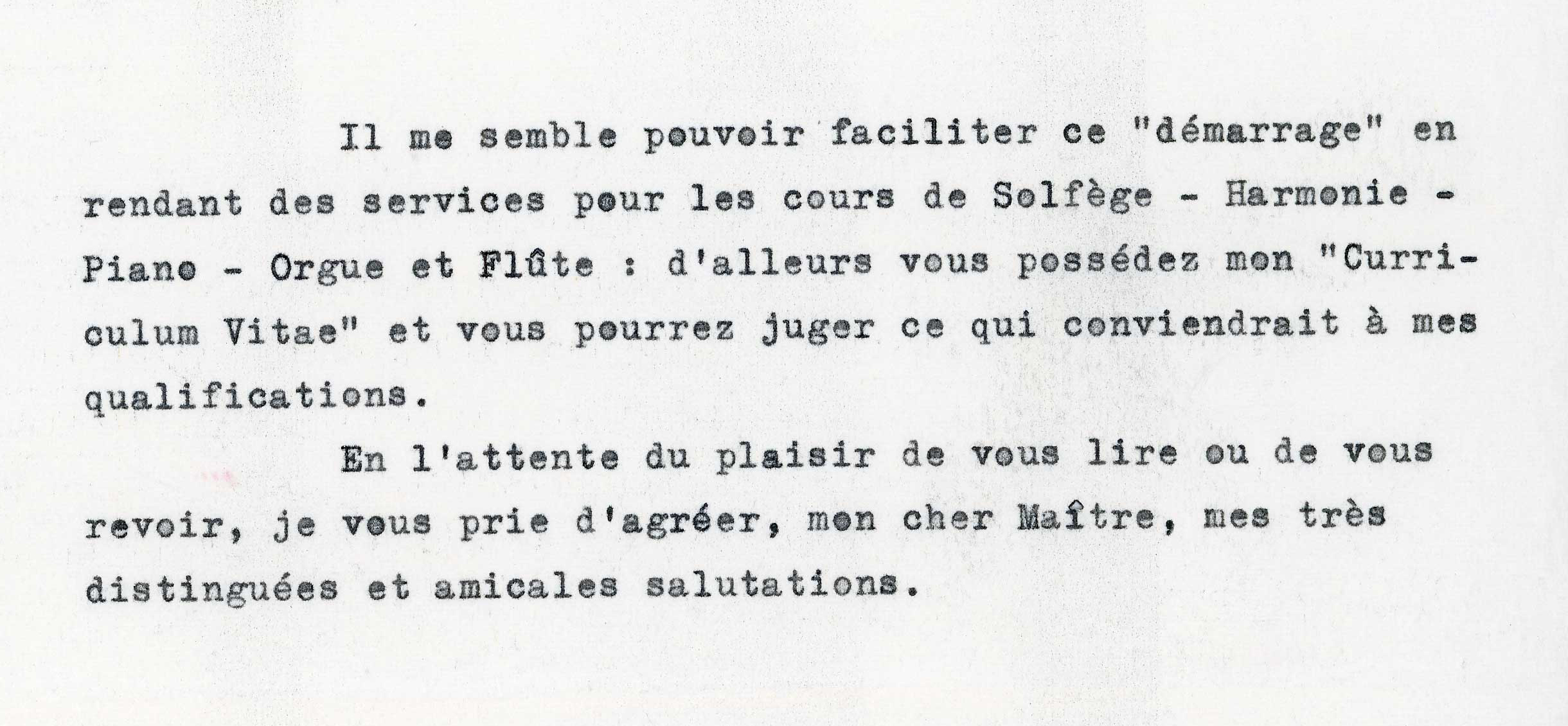 Il me semble pouvoir faciliter ce "démarrage" en rendant des services pour les cours de Solfège - Harmonie - Piano - Orgue et Flûte : d'alleurs vous possédez mon "Curriculum Vitae" et vous pourrez juger ce qui conviendrait à mes qualifications.

En l'attente du plaisir de vous lire ou de vous revoir, je vous prie d'agréer, mon cher Maître, mes très distinguées et amicales salutations.